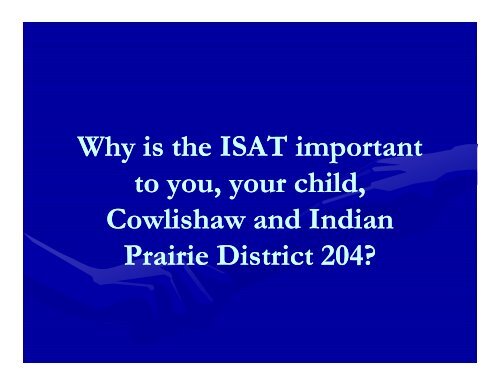 Why is the ISAT important to you, your child, Cowlishaw and Indian Prairie District 204?